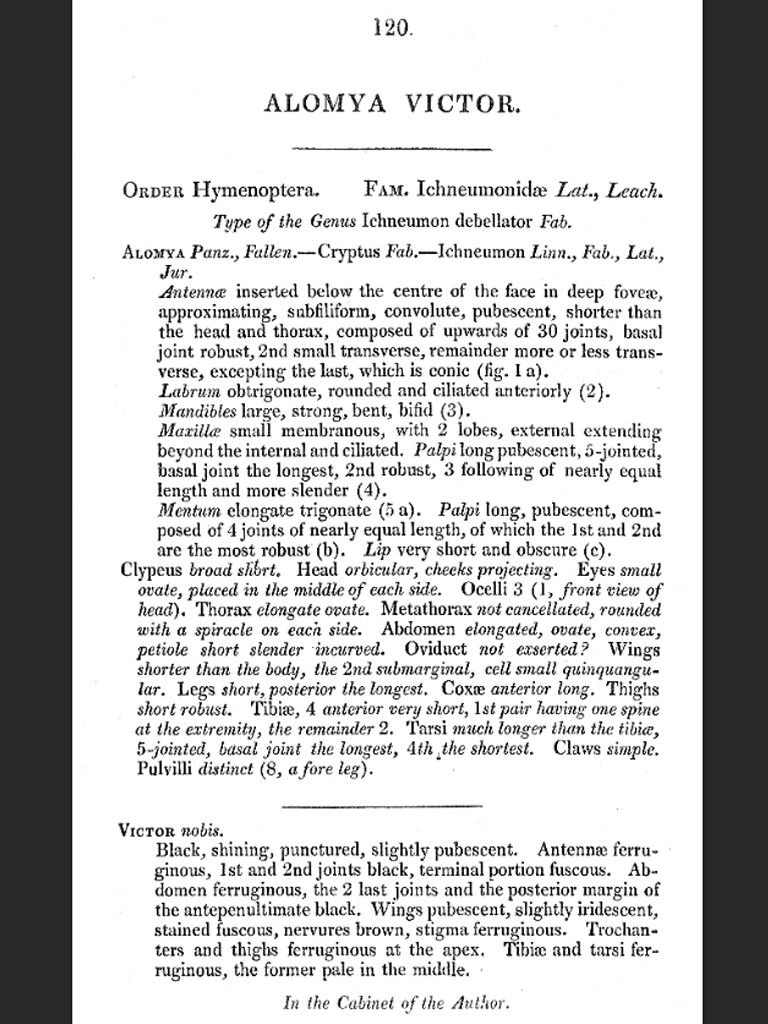 120.

ALOMYA VICTOR.

ORDER Hymenoptera. FAM. Ichneumonidæ Lat., Leach.

Type of the Genus Ichneumon debellator Fab.

ALOMYA Panz., Fallen.—Cryptus Fab.—Ichneumon Linn., Fab., Lat., Jur.

Antennæ inserted below the centre of the face in deep foveæ, approximating, subfiliform, convolute, pubescent, shorter than the head and thorax, composed of upwards of 30 joints, basal joint robust, 2nd small transverse, remainder more or less transverse, excepting the last, which is conic (fig. 1 a).

Labrum obtrigonate, rounded and ciliated anteriorly (2).

Mandibles large, strong, bent, bifid (3).

Maxillæ small membranous, with 2 lobes, external extending beyond the internal and ciliated. Palpi long pubescent, 5-jointed, basal joint the longest, 2nd robust, 3 following of nearly equal length and more slender (4).

Mentum elongate trigonate (5 a). Palpi long, pubescent, composed of 4 joints of nearly equal length, of which the 1st and 2nd are the most robust (b). Lip very short and obscure (c).

Clypeus broad short. Head orbicular, cheeks projecting. Eyes small ovate, placed in the middle of each side. Ocelli 3 (1, front view of head). Thorax elongate ovate. Metathorax not cancellated, rounded with a spiracle on each side. Abdomen elongated, ovate, convex, petiole short slender incurved. Oviduct not exserted? Wings shorter than the body, the 2nd submarginal, cell small quinquangular. Legs short, posterior the longest. Coxæ anterior long. Thighs short robust. Tibiæ, 4 anterior very short, 1st pair having one spine at the extremity, the remainder 2. Tarsi much longer than the tibiæ, 5-jointed, basal joint the longest, 4th the shortest. Claws simple. Pulvilli distinct (8, a fore leg).

VICTOR nobis.

Black, shining, punctured, slightly pubescent. Antennæ ferruginous, 1st and 2nd joints black, terminal portion fuscous. Abdomen ferruginous, the 2 last joints and the posterior margin of the antepenultimate black. Wings pubescent, slightly iridescent, stained fuscous, nervures brown, stigma ferruginous. Trochanters and thighs ferruginous at the apex. Tibiæ and tarsi ferruginous, the former pale in the middle.

In the Cabinet of the Author.